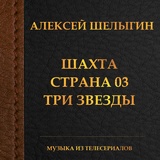 АЛЕКСЕЙ ШЕЛЫГИН

ШАХТА
СТРАНА 03
ТРИ ЗВЕЗДЫ

МУЗЫКА ИЗ ТЕЛЕСЕРИАЛОВ